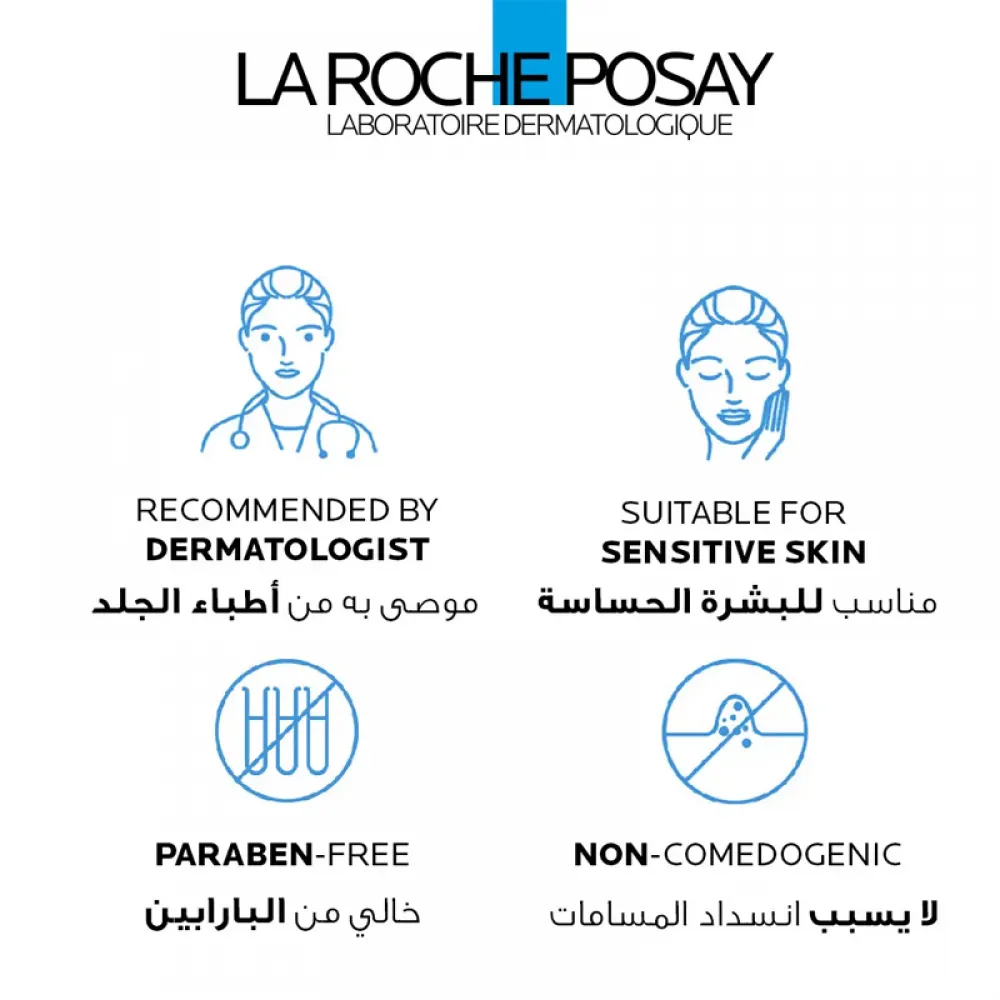 LA ROCHE POSAY
LABORATOIRE DERMATOLOGIQUE

RECOMMENDED BY
DERMATOLOGIST
موصى به من أطباء الجلد

SUITABLE FOR
SENSITIVE SKIN
مناسب للبشرة الحساسة

PARABEN-FREE
خالي من البارابين

NON-COMEDOGENIC
لا يسبب انسداد المسامات